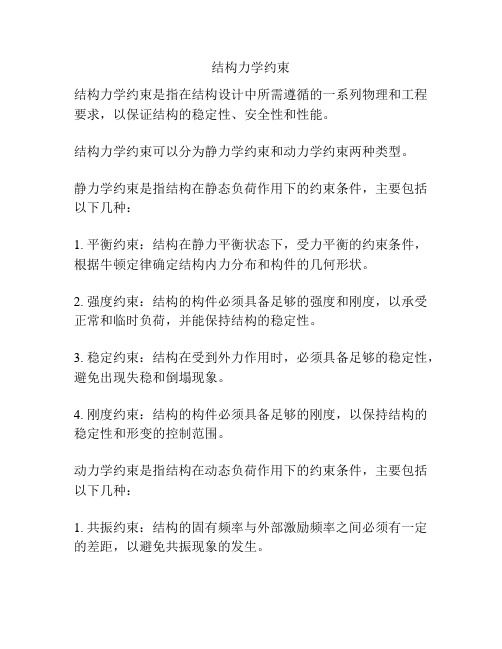 结构力学约束

结构力学约束是指在结构设计中所需遵循的一系列物理和工程要求，以保证结构的稳定性、安全性和性能。

结构力学约束可以分为静力学约束和动力学约束两种类型。

静力学约束是指结构在静态负荷作用下的约束条件，主要包括以下几种：

1. 平衡约束：结构在静力平衡状态下，受力平衡的约束条件，根据牛顿定律确定结构内力分布和构件的几何形状。

2. 强度约束：结构的构件必须具备足够的强度和刚度，以承受正常和临时负荷，并能保持结构的稳定性。

3. 稳定约束：结构在受到外力作用时，必须具备足够的稳定性，避免出现失稳和倒塌现象。

4. 刚度约束：结构的构件必须具备足够的刚度，以保持结构的稳定性和形变的控制范围。

动力学约束是指结构在动态负荷作用下的约束条件，主要包括以下几种：

1. 共振约束：结构的固有频率与外部激励频率之间必须有一定的差距，以避免共振现象的发生。